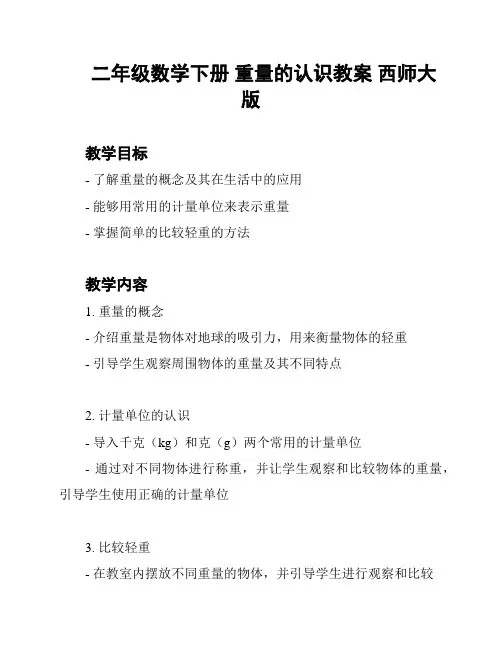 二年级数学下册 重量的认识教案 西师大版

教学目标

- 了解重量的概念及其在生活中的应用

- 能够用常用的计量单位来表示重量

- 掌握简单的比较轻重的方法

教学内容

1. 重量的概念

- 介绍重量是物体对地球的吸引力，用来衡量物体的轻重

- 引导学生观察周围物体的重量及其不同特点

2. 计量单位的认识

- 导入千克（kg）和克（g）两个常用的计量单位

- 通过对不同物体进行称重，并让学生观察和比较物体的重量，引导学生使用正确的计量单位

3. 比较轻重

- 在教室内摆放不同重量的物体，并引导学生进行观察和比较